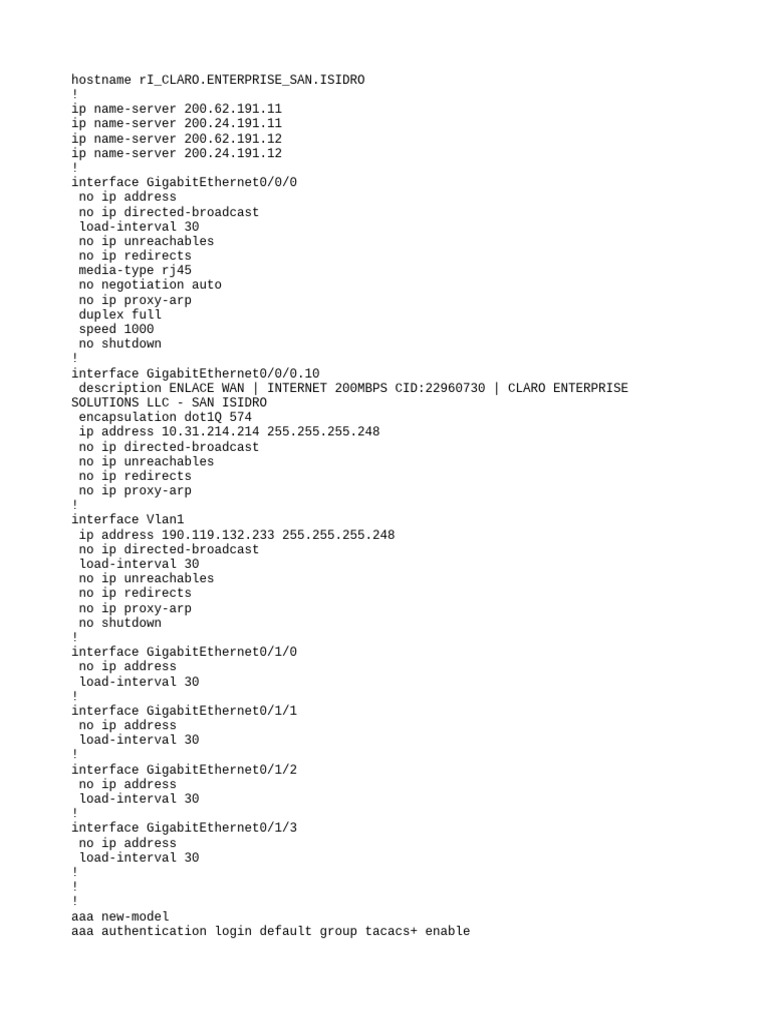 hostname rI_CLARO.ENTERPRISE_SAN.ISIDRO
!
ip name-server 200.62.191.11
ip name-server 200.24.191.11
ip name-server 200.62.191.12
ip name-server 200.24.191.12
!
interface GigabitEthernet0/0/0
 no ip address
 no ip directed-broadcast
 load-interval 30
 no ip unreachables
 no ip redirects
 media-type rj45
 no negotiation auto
 no ip proxy-arp
 duplex full
 speed 1000
 no shutdown
!
interface GigabitEthernet0/0/0.10
 description ENLACE WAN | INTERNET 200MBPS CID:22960730 | CLARO ENTERPRISE SOLUTIONS LLC - SAN ISIDRO
 encapsulation dot1Q 574
 ip address 10.31.214.214 255.255.255.248
 no ip directed-broadcast
 no ip unreachables
 no ip redirects
 no ip proxy-arp
!
interface Vlan1
 ip address 190.119.132.233 255.255.255.248
 no ip directed-broadcast
 load-interval 30
 no ip unreachables
 no ip redirects
 no ip proxy-arp
 no shutdown
!
interface GigabitEthernet0/1/0
 no ip address
 load-interval 30
!
interface GigabitEthernet0/1/1
 no ip address
 load-interval 30
!
interface GigabitEthernet0/1/2
 no ip address
 load-interval 30
!
interface GigabitEthernet0/1/3
 no ip address
 load-interval 30
!
!
!
aaa new-model
aaa authentication login default group tacacs+ enable